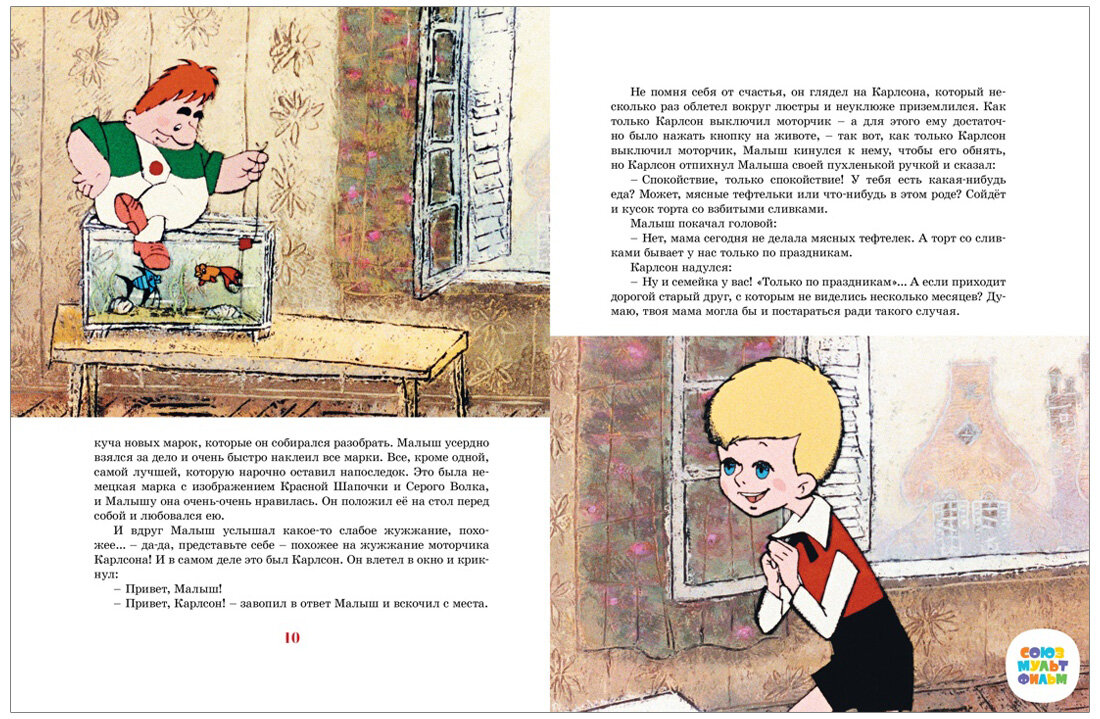 куча новых марок, которые он собирался разобрать. Малыш усердно взялся за дело и очень быстро наклеил все марки. Все, кроме одной, самой лучшей, которую нарочно оставил напоследок. Это была немецкая марка с изображением Красной Шапочки и Серого Волка, и Малышу она очень-очень нравилась. Он положил её на стол перед собой и любовался ею.

И вдруг Малыш услышал какое-то слабое жужжание, похожее... – да-да, представьте себе – похожее на жужжание моторчика Карлсона! И в самом деле это был Карлсон. Он влетел в окно и крикнул:

– Привет, Малыш!

– Привет, Карлсон! – завопил в ответ Малыш и вскочил с места.

10

Не помня себя от счастья, он глядел на Карлсона, который несколько раз облетел вокруг люстры и неуклюже приземлился. Как только Карлсон выключил моторчик – а для этого ему достаточно было нажать кнопку на животе, – так вот, как только Карлсон выключил моторчик, Малыш кинулся к нему, чтобы его обнять, но Карлсон отпихнул Малыша своей пухленькой ручкой и сказал:

– Спокойствие, только спокойствие! У тебя есть какая-нибудь еда? Может, мясные тефтельки или что-нибудь в этом роде? Сойдёт и кусок торта со взбитыми сливками.

Малыш покачал головой:

– Нет, мама сегодня не делала мясных тефтелек. А торт со сливками бывает у нас только по праздникам.

Карлсон надулся:

– Ну и семейка у вас! «Только по праздникам»... А если приходит дорогой старый друг, с которым не виделись несколько месяцев? Думаю, твоя мама могла бы и постараться ради такого случая.

СОЮЗ МУЛЬТ ФИЛЬМ